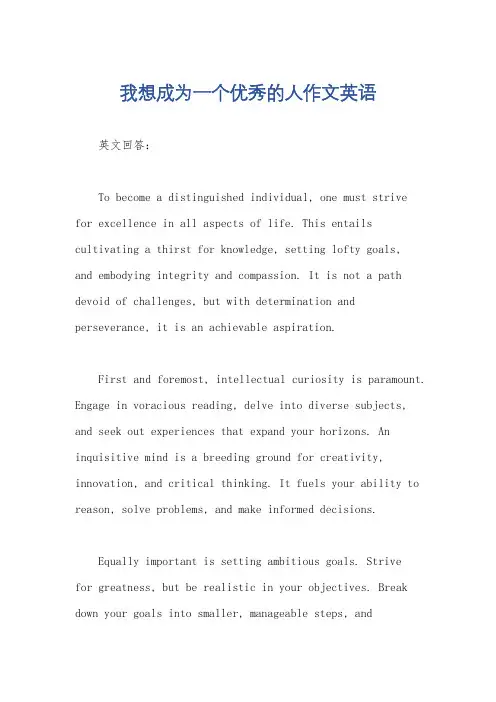 我想成为一个优秀的人作文英语

英文回答：

To become a distinguished individual, one must strive for excellence in all aspects of life. This entails cultivating a thirst for knowledge, setting lofty goals, and embodying integrity and compassion. It is not a path devoid of challenges, but with determination and perseverance, it is an achievable aspiration.

First and foremost, intellectual curiosity is paramount. Engage in voracious reading, delve into diverse subjects, and seek out experiences that expand your horizons. An inquisitive mind is a breeding ground for creativity, innovation, and critical thinking. It fuels your ability to reason, solve problems, and make informed decisions.

Equally important is setting ambitious goals. Strive for greatness, but be realistic in your objectives. Break down your goals into smaller, manageable steps, and